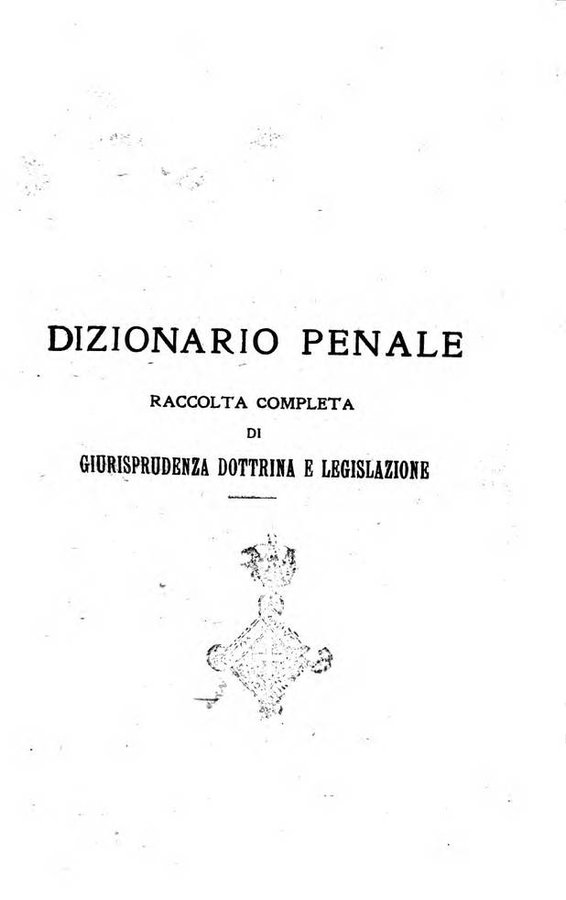 DIZIONARIO PENALE

RACCOLTA COMPLETA
DI
GIURISPRUDENZA DOTTRINA E LEGISLAZIONE